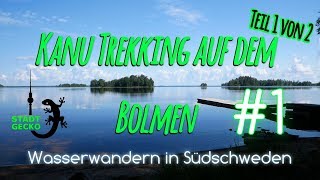 Teil 1 von 2

Kanu Trekking auf dem Bolmen

#1

STADT GECKO

Wasserwandern in Südschweden